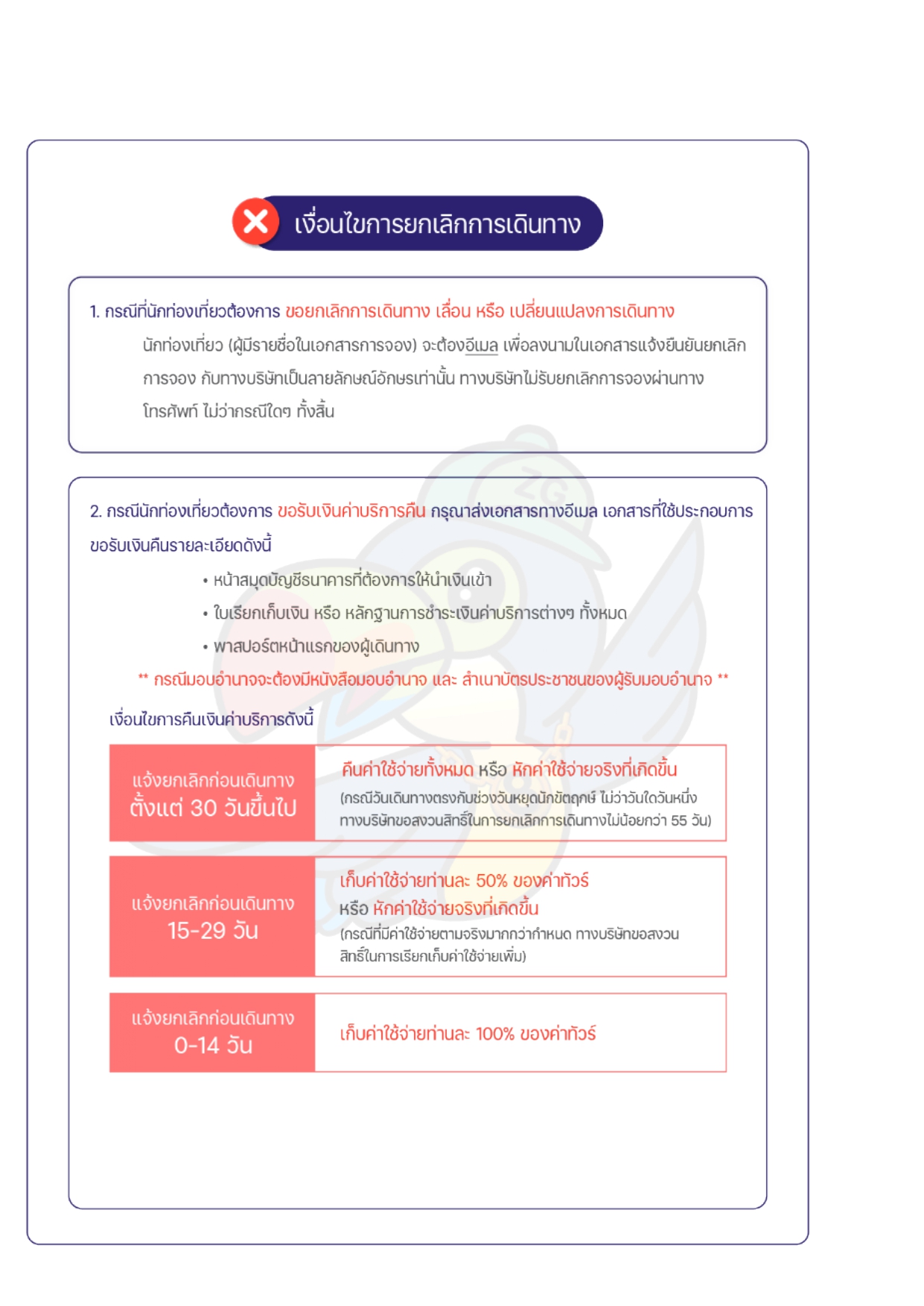 เงื่อนไขการยกเลิกการเดินทาง

1. กรณีที่นักท่องเที่ยวต้องการ ขอยกเลิกการเดินทาง เลื่อน หรือ เปลี่ยนแปลงการเดินทาง

นักท่องเที่ยว (ผู้มีรายชื่อในเอกสารการจอง) จะต้องอีเมล เพื่อลงนามในเอกสารแจ้งยืนยันยกเลิกการจอง กับทางบริษัทเป็นลายลักษณ์อักษรเท่านั้น ทางบริษัทไม่รับยกเลิกการจองผ่านทางโทรศัพท์ ไม่ว่ากรณีใดๆ ทั้งสิ้น

2. กรณีนักท่องเที่ยวต้องการ ขอรับเงินค่าบริการคืน กรุณาส่งเอกสารทางอีเมล เอกสารที่ใช้ประกอบการขอรับเงินคืนรายละเอียดดังนี้

• หน้าสมุดบัญชีธนาคารที่ต้องการให้นำเงินเข้า
• ใบเรียกเก็บเงิน หรือ หลักฐานการชำระเงินค่าบริการต่างๆ ทั้งหมด
• พาสปอร์ตหน้าแรกของผู้เดินทาง

** กรณีมอบอำนาจจะต้องมีหนังสือมอบอำนาจ และ สำเนาบัตรประชาชนของผู้รับมอบอำนาจ **

เงื่อนไขการคืนเงินค่าบริการดังนี้

| แจ้งยกเลิกก่อนเดินทาง ตั้งแต่ 30 วันขึ้นไป | คืนค่าใช้จ่ายทั้งหมด หรือ หักค่าใช้จ่ายจริงที่เกิดขึ้น (กรณีวันเดินทางตรงกับช่วงวันหยุดนักขัตฤกษ์ ไม่ว่าวันใดวันหนึ่ง ทางบริษัทขอสงวนสิทธิ์ในการยกเลิกการเดินทางไม่น้อยกว่า 55 วัน) |
|---|---|
| แจ้งยกเลิกก่อนเดินทาง 15-29 วัน | เก็บค่าใช้จ่ายท่านละ 50% ของค่าทัวร์ หรือ หักค่าใช้จ่ายจริงที่เกิดขึ้น (กรณีที่มีค่าใช้จ่ายตามจริงมากกว่ากำหนด ทางบริษัทขอสงวนสิทธิ์ในการเรียกเก็บค่าใช้จ่ายเพิ่ม) |
| แจ้งยกเลิกก่อนเดินทาง 0-14 วัน | เก็บค่าใช้จ่ายท่านละ 100% ของค่าทัวร์ |